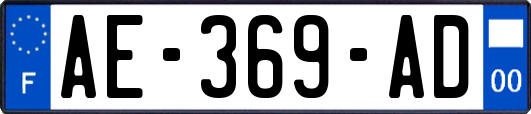 F
AE-369-AD
00